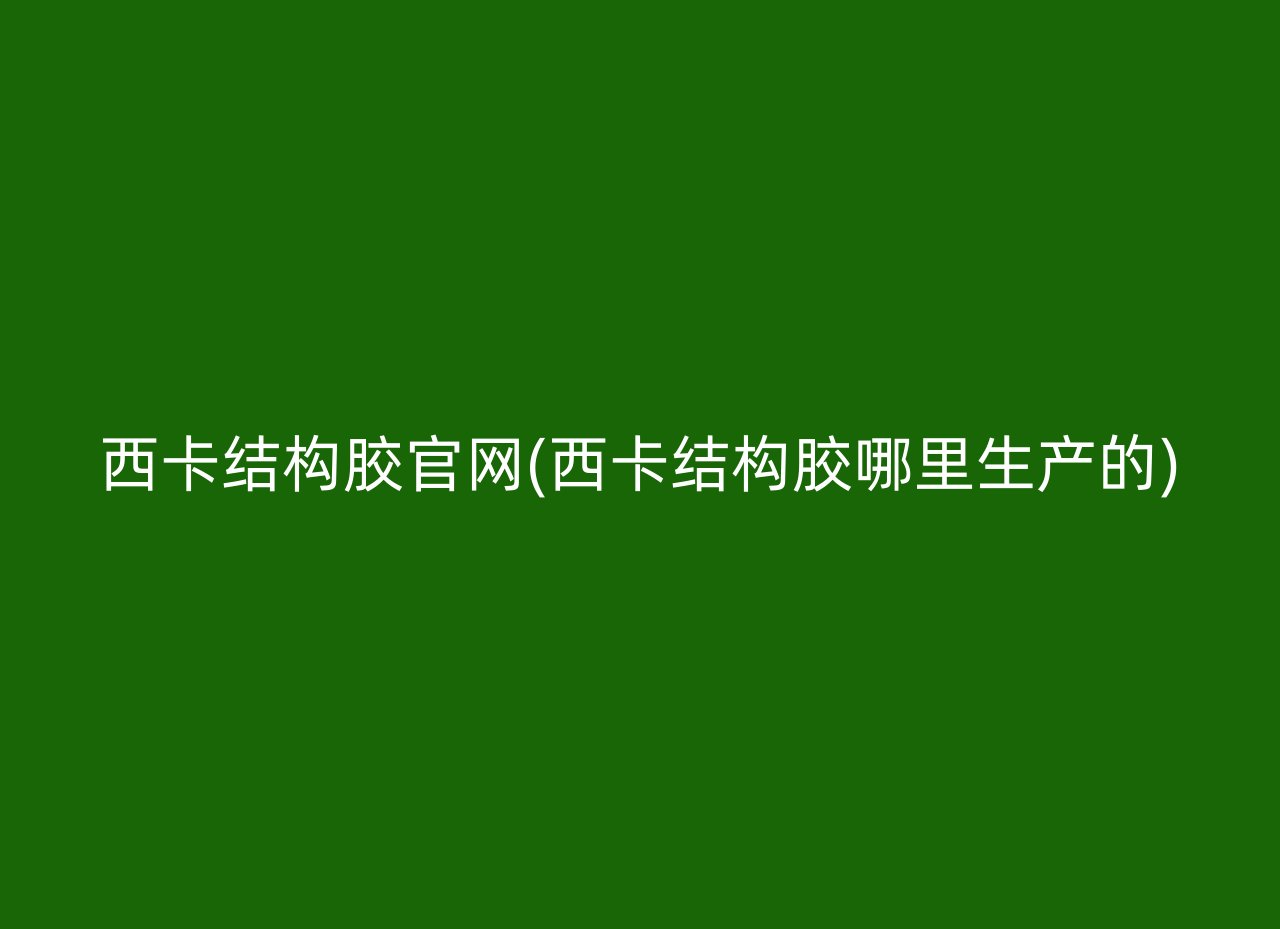 西卡结构胶官网(西卡结构胶哪里生产的)